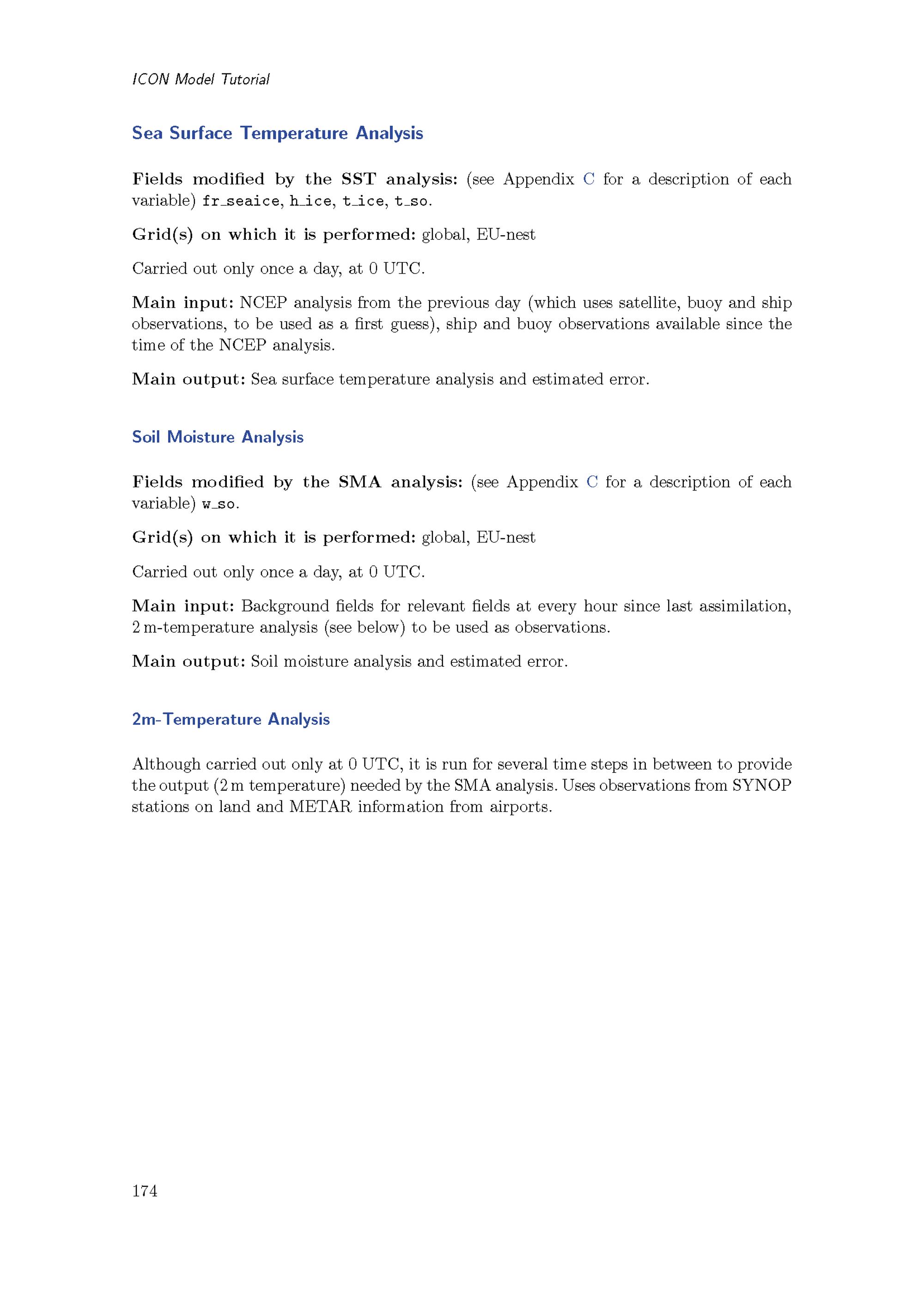 ICON Model Tutorial

Sea Surface Temperature Analysis

Fields modified by the SST analysis: (see Appendix C for a description of each variable) fr_seaice, h_ice, t_ice, t_so.

Grid(s) on which it is performed: global, EU-nest

Carried out only once a day, at 0 UTC.

Main input: NCEP analysis from the previous day (which uses satellite, buoy and ship observations, to be used as a first guess), ship and buoy observations available since the time of the NCEP analysis.

Main output: Sea surface temperature analysis and estimated error.

Soil Moisture Analysis

Fields modified by the SMA analysis: (see Appendix C for a description of each variable) w_so.

Grid(s) on which it is performed: global, EU-nest

Carried out only once a day, at 0 UTC.

Main input: Background fields for relevant fields at every hour since last assimilation, 2 m-temperature analysis (see below) to be used as observations.

Main output: Soil moisture analysis and estimated error.

2m-Temperature Analysis

Although carried out only at 0 UTC, it is run for several time steps in between to provide the output (2 m temperature) needed by the SMA analysis. Uses observations from SYNOP stations on land and METAR information from airports.

174